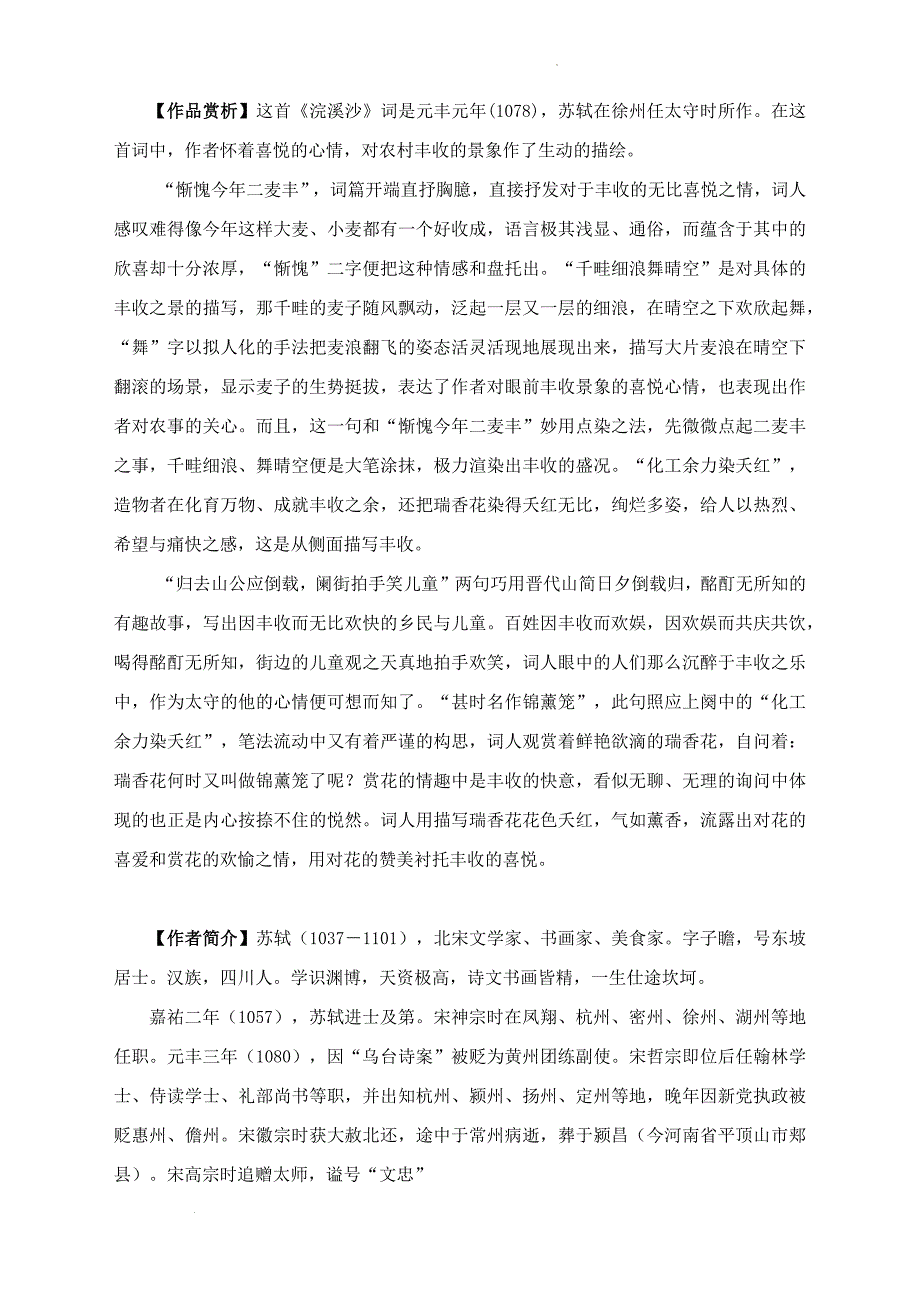 【作品赏析】这首《浣溪沙》词是元丰元年(1078)，苏轼在徐州任太守时所作。在这首词中，作者怀着喜悦的心情，对农村丰收的景象作了生动的描绘。

“惭愧今年二麦丰”，词篇开端直抒胸臆，直接抒发对于丰收的无比喜悦之情，词人感叹难得像今年这样大麦、小麦都有一个好收成，语言极其浅显、通俗，而蕴含于其中的欣喜却十分浓厚，“惭愧”二字便把这种情感和盘托出。“千畦细浪舞晴空”是对具体的丰收之景的描写，那千畦的麦子随风飘动，泛起一层又一层的细浪，在晴空之下欢欣起舞，“舞”字以拟人化的手法把麦浪翻飞的姿态活灵活现地展现出来，描写大片麦浪在晴空下翻滚的场景，显示麦子的生势挺拔，表达了作者对眼前丰收景象的喜悦心情，也表现出作者对农事的关心。而且，这一句和“惭愧今年二麦丰”妙用点染之法，先微微点起二麦丰之事，千畦细浪、舞晴空便是大笔涂抹，极力渲染出丰收的盛况。“化工余力染夭红”，造物者在化育万物、成就丰收之余，还把瑞香花染得夭红无比，绚烂多姿，给人以热烈、希望与痛快之感，这是从侧面描写丰收。

“归去山公应倒载，阑街拍手笑儿童”两句巧用晋代山简日夕倒载归，酩酊无所知的有趣故事，写出因丰收而无比欢快的乡民与儿童。百姓因丰收而欢娱，因欢娱而共庆共饮，喝得酩酊无所知，街边的儿童观之天真地拍手欢笑，词人眼中的人们那么沉醉于丰收之乐中，作为太守的他的心情便可想而知了。“甚时名作锦薰笼”，此句照应上阕中的“化工余力染夭红”，笔法流动中又有着严谨的构思，词人观赏着鲜艳欲滴的瑞香花，自问着：瑞香花何时又叫做锦薰笼了呢？赏花的情趣中是丰收的快意，看似无聊、无理的询问中体现的也正是内心按捺不住的悦然。词人用描写瑞香花花色夭红，气如薰香，流露出对花的喜爱和赏花的欢愉之情，用对花的赞美衬托丰收的喜悦。

【作者简介】苏轼（1037－1101），北宋文学家、书画家、美食家。字子瞻，号东坡居士。汉族，四川人。学识渊博，天资极高，诗文书画皆精，一生仕途坎坷。

嘉祐二年（1057），苏轼进士及第。宋神宗时在凤翔、杭州、密州、徐州、湖州等地任职。元丰三年（1080），因“乌台诗案”被贬为黄州团练副使。宋哲宗即位后任翰林学士、侍读学士、礼部尚书等职，并出知杭州、颍州、扬州、定州等地，晚年因新党执政被贬惠州、儋州。宋徽宗时获大赦北还，途中于常州病逝，葬于颍昌（今河南省平顶山市郏县）。宋高宗时追赠太师，谥号“文忠”